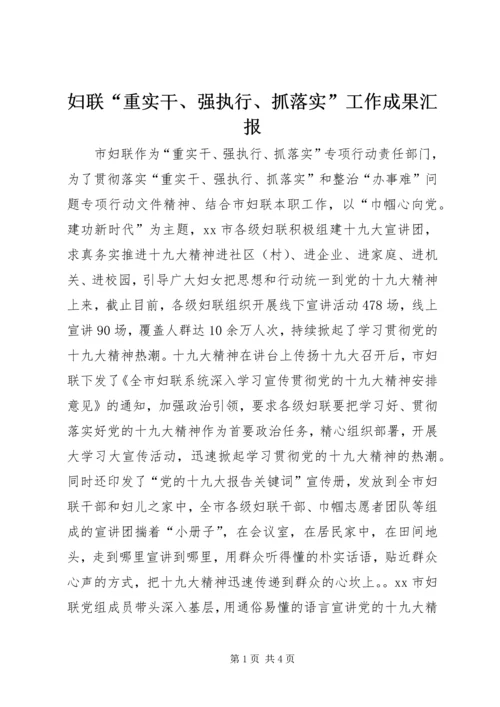 妇联“重实干、强执行、抓落实”工作成果汇报

市妇联作为“重实干、强执行、抓落实”专项行动责任部门，为了贯彻落实“重实干、强执行、抓落实”和整治“办事难”问题专项行动文件精神、结合市妇联本职工作，以“巾帼心向党。建功新时代”为主题，xx市各级妇联积极组建十九大宣讲团，求真务实推进十九大精神进社区（村）、进企业、进家庭、进机关、进校园，引导广大妇女把思想和行动统一到党的十九大精神上来，截止目前，各级妇联组织开展线下宣讲活动478场，线上宣讲90场，覆盖人群达10余万人次，持续掀起了学习贯彻党的十九大精神热潮。十九大精神在讲台上传扬十九大召开后，市妇联下发了《全市妇联系统深入学习宣传贯彻党的十九大精神安排意见》的通知，加强政治引领，要求各级妇联要把学习好、贯彻落实好党的十九大精神作为首要政治任务，精心组织部署，开展大学习大宣传活动，迅速掀起学习贯彻党的十九大精神的热潮。同时还印发了“党的十九大报告关键词”宣传册，发放到全市妇联干部和妇儿之家中，全市各级妇联干部、巾帼志愿者团队等组成的宣讲团揣着“小册子”，在会议室，在居民家中，在田间地头，走到哪里宣讲到哪里，用群众听得懂的朴实话语，贴近群众心声的方式，把十九大精神迅速传递到群众的心坎上。。xx市妇联党组成员带头深入基层，用通俗易懂的语言宣讲党的十九大精

第1页 共4页